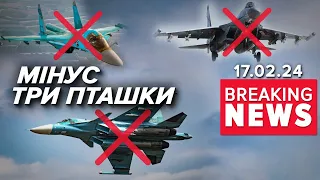 МІНУС ТРИ ПТАШКИ

17.02.24

BREAKING NEWS